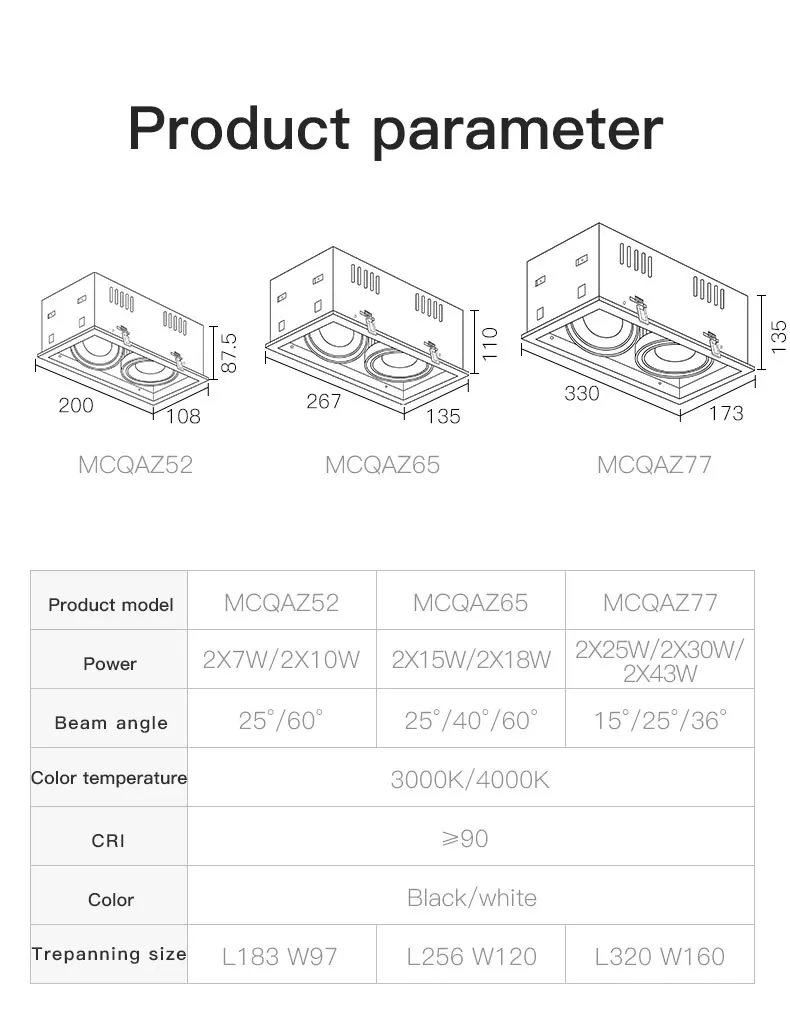 Product parameter

87.5
200
108
MCQAZ52

110
267
135
MCQAZ65

135
330
173
MCQAZ77

| Product model | MCQAZ52 | MCQAZ65 | MCQAZ77 |
|---|---|---|---|
| Power | 2X7W/2X10W | 2X15W/2X18W | 2X25W/2X30W/ 2X43W |
| Beam angle | 25°/60° | 25°/40°/60° | 15°/25°/36° |
| Color temperature | 3000K/4000K | | |
| CRI | ≥90 | | |
| Color | Black/white | | |
| Trepanning size | L183 W97 | L256 W120 | L320 W160 |